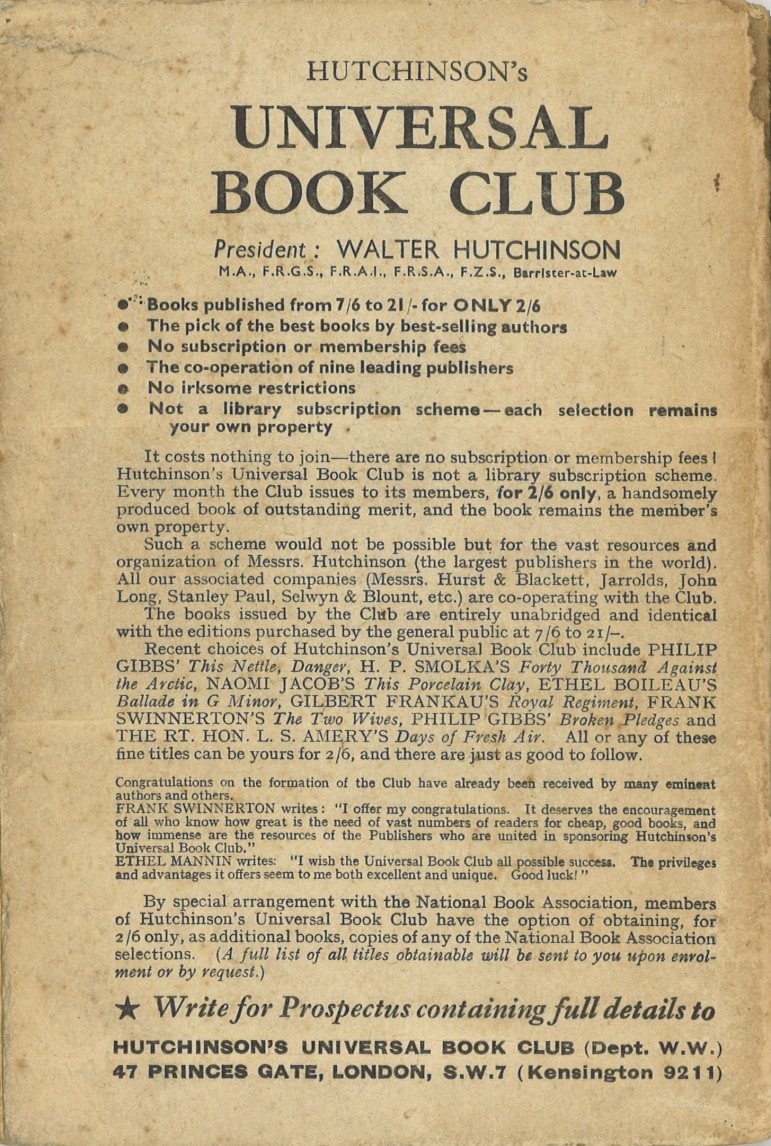 HUTCHINSON's

UNIVERSAL BOOK CLUB

President: WALTER HUTCHINSON
M.A., F.R.G.S., F.R.A.I., F.R.S.A., F.Z.S., Barrister-at-Law

● Books published from 7/6 to 21/- for ONLY 2/6
● The pick of the best books by best-selling authors
● No subscription or membership fees
● The co-operation of nine leading publishers
● No irksome restrictions
● Not a library subscription scheme—each selection remains your own property.

It costs nothing to join—there are no subscription or membership fees! Hutchinson's Universal Book Club is not a library subscription scheme. Every month the Club issues to its members, for 2/6 only, a handsomely produced book of outstanding merit, and the book remains the member's own property.

Such a scheme would not be possible but for the vast resources and organization of Messrs. Hutchinson (the largest publishers in the world). All our associated companies (Messrs. Hurst & Blackett, Jarrolds, John Long, Stanley Paul, Selwyn & Blount, etc.) are co-operating with the Club.

The books issued by the Club are entirely unabridged and identical with the editions purchased by the general public at 7/6 to 21/–.

Recent choices of Hutchinson's Universal Book Club include PHILIP GIBBS' This Nettle, Danger, H. P. SMOLKA'S Forty Thousand Against the Arctic, NAOMI JACOB'S This Porcelain Clay, ETHEL BOILEAU'S Ballade in G Minor, GILBERT FRANKAU'S Royal Regiment, FRANK SWINNERTON'S The Two Wives, PHILIP GIBBS' Broken Pledges and THE RT. HON. L. S. AMERY'S Days of Fresh Air. All or any of these fine titles can be yours for 2/6, and there are just as good to follow.

Congratulations on the formation of the Club have already been received by many eminent authors and others.
FRANK SWINNERTON writes: "I offer my congratulations. It deserves the encouragement of all who know how great is the need of vast numbers of readers for cheap, good books, and how immense are the resources of the Publishers who are united in sponsoring Hutchinson's Universal Book Club."
ETHEL MANNIN writes: "I wish the Universal Book Club all possible success. The privileges and advantages it offers seem to me both excellent and unique. Good luck!"

By special arrangement with the National Book Association, members of Hutchinson's Universal Book Club have the option of obtaining, for 2/6 only, as additional books, copies of any of the National Book Association selections. (A full list of all titles obtainable will be sent to you upon enrolment or by request.)

★ Write for Prospectus containing full details to

HUTCHINSON'S UNIVERSAL BOOK CLUB (Dept. W.W.)
47 PRINCES GATE, LONDON, S.W.7 (Kensington 9211)